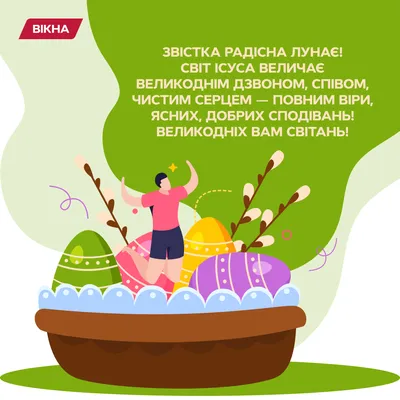 ВІКНА

ЗВІСТКА РАДІСНА ЛУНАЄ!
СВІТ ІСУСА ВЕЛИЧАЄ
ВЕЛИКОДНІМ ДЗВОНОМ, СПІВОМ,
ЧИСТИМ СЕРЦЕМ — ПОВНИМ ВІРИ,
ЯСНИХ, ДОБРИХ СПОДІВАНЬ!
ВЕЛИКОДНІХ ВАМ СВІТАНЬ!